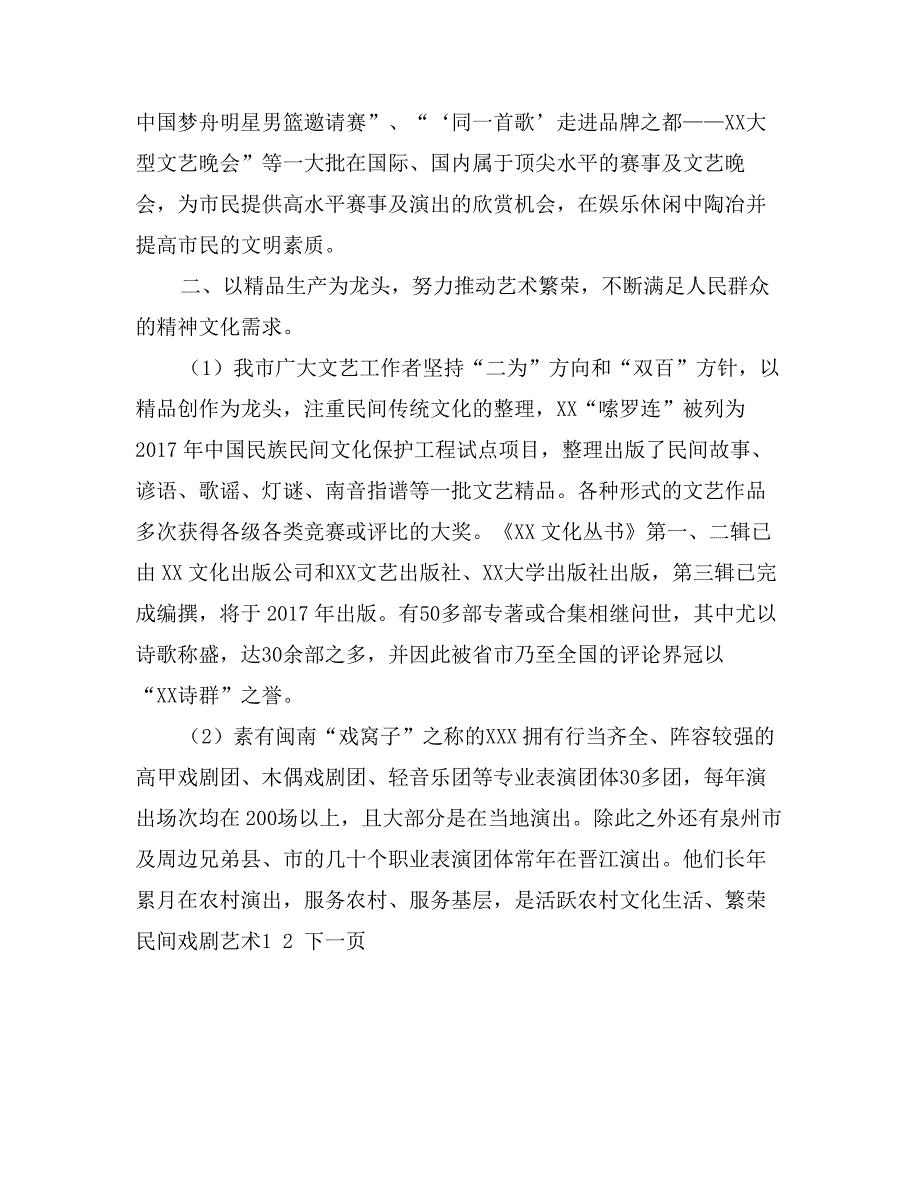 中国梦舟明星男篮邀请赛”、“‘同一首歌’走进品牌之都——XX大型文艺晚会”等一大批在国际、国内属于顶尖水平的赛事及文艺晚会，为市民提供高水平赛事及演出的欣赏机会，在娱乐休闲中陶冶并提高市民的文明素质。

二、以精品生产为龙头，努力推动艺术繁荣，不断满足人民群众的精神文化需求。

（1）我市广大文艺工作者坚持“二为”方向和“双百”方针，以精品创作为龙头，注重民间传统文化的整理，XX“嗦罗连”被列为2017年中国民族民间文化保护工程试点项目，整理出版了民间故事、谚语、歌谣、灯谜、南音指谱等一批文艺精品。各种形式的文艺作品多次获得各级各类竞赛或评比的大奖。《XX文化丛书》第一、二辑已由XX文化出版公司和XX文艺出版社、XX大学出版社出版，第三辑已完成编撰，将于2017年出版。有50多部专著或合集相继问世，其中尤以诗歌称盛，达30余部之多，并因此被省市乃至全国的评论界冠以“XX诗群”之誉。

（2）素有闽南“戏窝子”之称的XXX拥有行当齐全、阵容较强的高甲戏剧团、木偶戏剧团、轻音乐团等专业表演团体30多团，每年演出场次均在200场以上，且大部分是在当地演出。除此之外还有泉州市及周边兄弟县、市的几十个职业表演团体常年在晋江演出。他们长年累月在农村演出，服务农村、服务基层，是活跃农村文化生活、繁荣民间戏剧艺术1 2 下一页